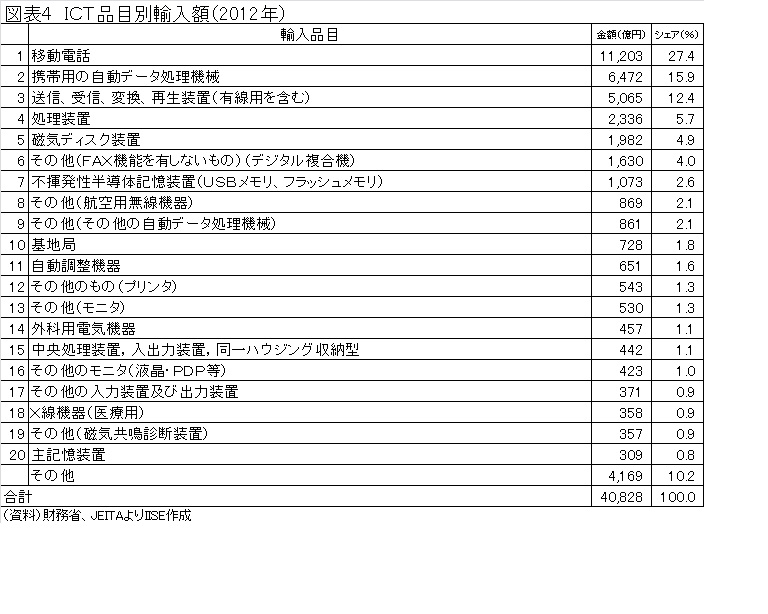 図表4 ICT品目別輸入額(2012年)

| | 輸入品目 | 金額(億円) | シェア(%) |
|---|---|---|---|
| 1 | 移動電話 | 11,203 | 27.4 |
| 2 | 携帯用の自動データ処理機械 | 6,472 | 15.9 |
| 3 | 送信、受信、変換、再生装置(有線用を含む) | 5,065 | 12.4 |
| 4 | 処理装置 | 2,336 | 5.7 |
| 5 | 磁気ディスク装置 | 1,982 | 4.9 |
| 6 | その他(FAX機能を有しないもの)(デジタル複合機) | 1,630 | 4.0 |
| 7 | 不揮発性半導体記憶装置(USBメモリ、フラッシュメモリ) | 1,073 | 2.6 |
| 8 | その他(航空用無線機器) | 869 | 2.1 |
| 9 | その他(その他の自動データ処理機械) | 861 | 2.1 |
| 10 | 基地局 | 728 | 1.8 |
| 11 | 自動調整機器 | 651 | 1.6 |
| 12 | その他のもの(プリンタ) | 543 | 1.3 |
| 13 | その他(モニタ) | 530 | 1.3 |
| 14 | 外科用電気機器 | 457 | 1.1 |
| 15 | 中央処理装置,入出力装置,同一ハウジング収納型 | 442 | 1.1 |
| 16 | その他のモニタ(液晶・PDP等) | 423 | 1.0 |
| 17 | その他の入力装置及び出力装置 | 371 | 0.9 |
| 18 | X線機器(医療用) | 358 | 0.9 |
| 19 | その他(磁気共鳴診断装置) | 357 | 0.9 |
| 20 | 主記憶装置 | 309 | 0.8 |
| | その他 | 4,169 | 10.2 |
| 合計 | | 40,828 | 100.0 |

(資料)財務省、JEITAよりIISE作成